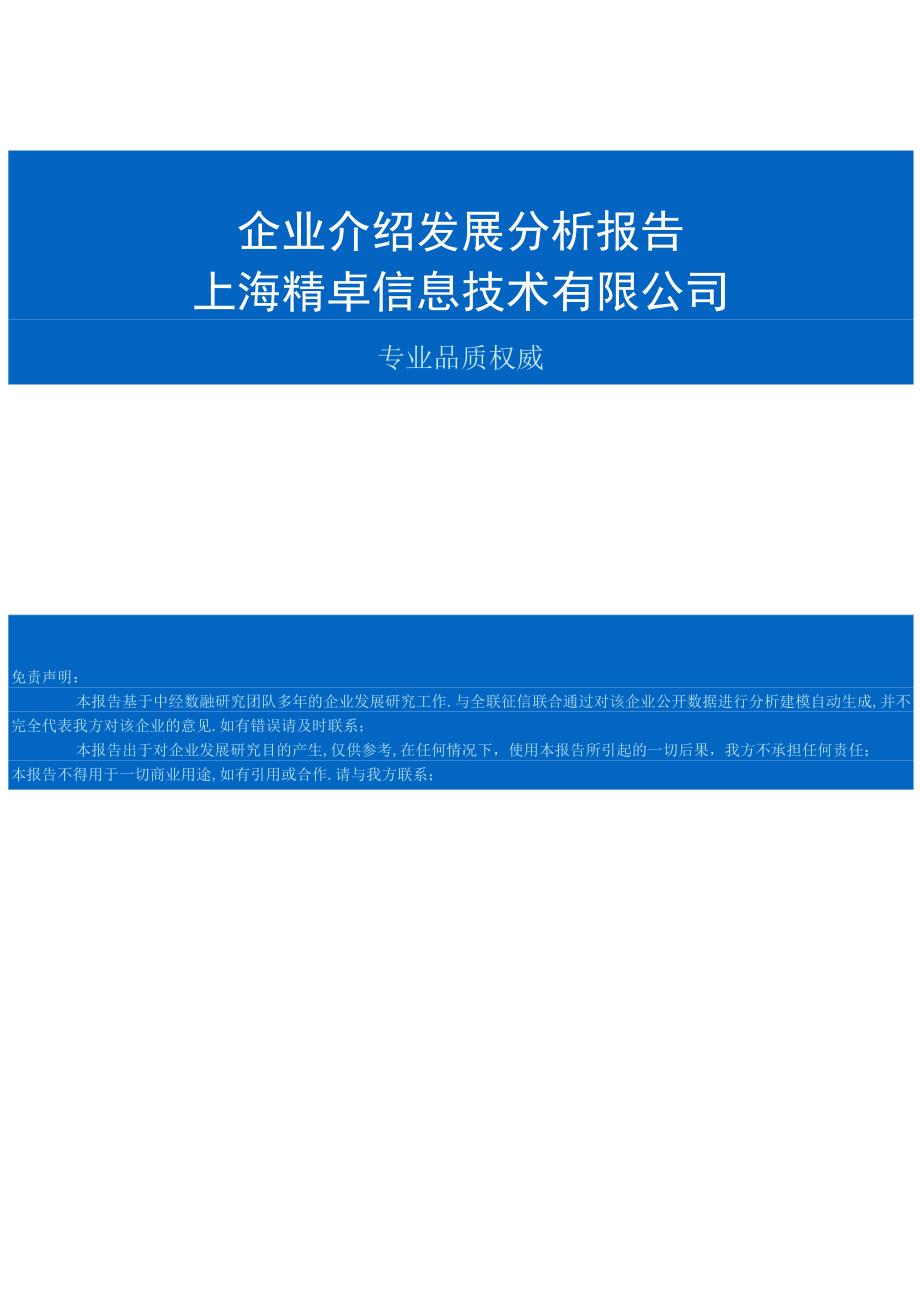 企业介绍发展分析报告
上海精卓信息技术有限公司

专业品质权威

免责声明：

本报告基于中经数融研究团队多年的企业发展研究工作.与全联征信联合通过对该企业公开数据进行分析建模自动生成,并不完全代表我方对该企业的意见.如有错误请及时联系；

本报告出于对企业发展研究目的产生,仅供参考,在任何情况下，使用本报告所引起的一切后果，我方不承担任何责任；

本报告不得用于一切商业用途,如有引用或合作.请与我方联系；